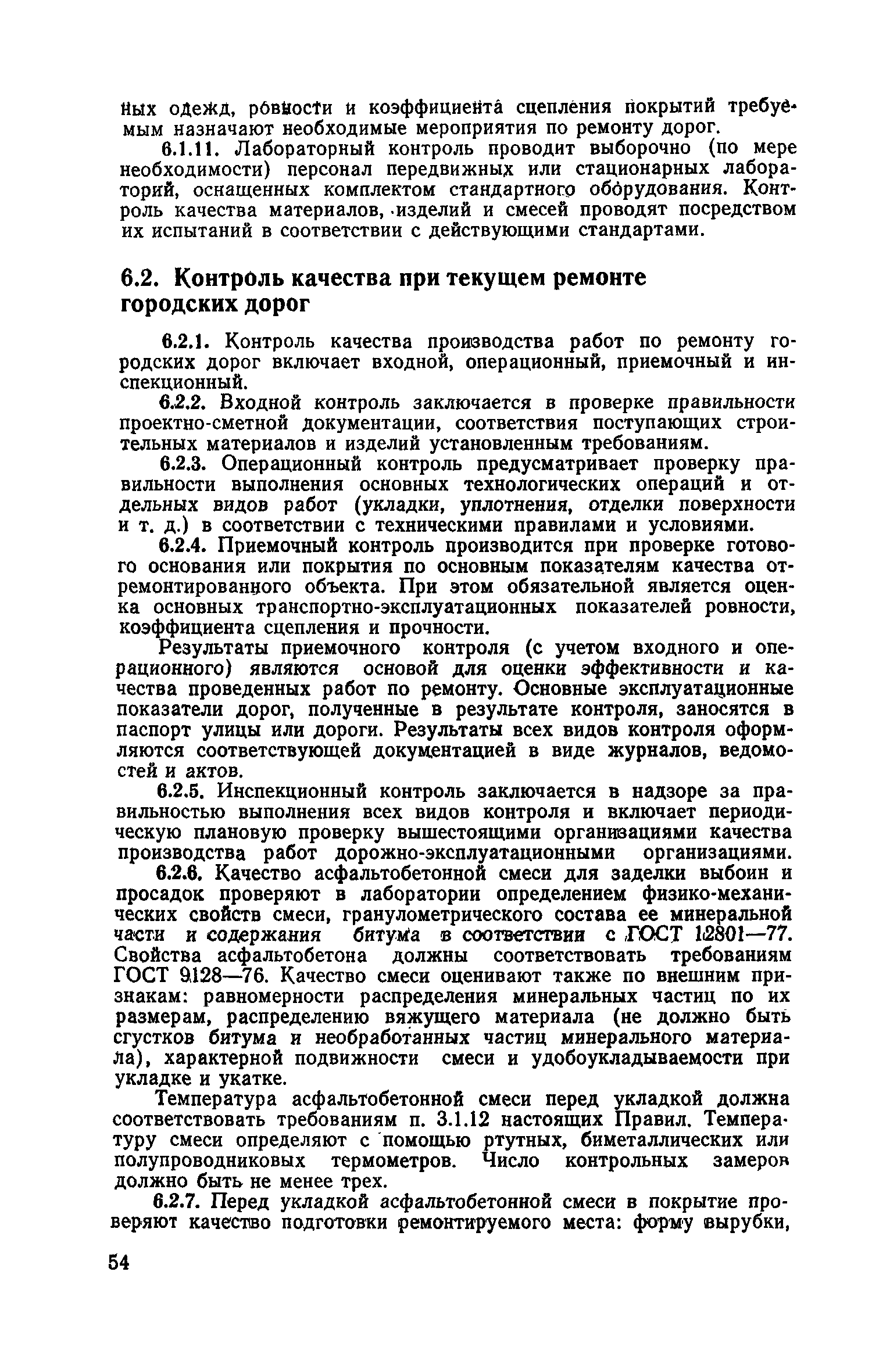 ных одежд, ровности и коэффициента сцепления покрытий требуемым назначают необходимые мероприятия по ремонту дорог.

6.1.11. Лабораторный контроль проводит выборочно (по мере необходимости) персонал передвижных или стационарных лабораторий, оснащенных комплектом стандартного оборудования. Контроль качества материалов, изделий и смесей проводят посредством их испытаний в соответствии с действующими стандартами.

6.2. Контроль качества при текущем ремонте городских дорог

6.2.1. Контроль качества производства работ по ремонту городских дорог включает входной, операционный, приемочный и инспекционный.

6.2.2. Входной контроль заключается в проверке правильности проектно-сметной документации, соответствия поступающих строительных материалов и изделий установленным требованиям.

6.2.3. Операционный контроль предусматривает проверку правильности выполнения основных технологических операций и отдельных видов работ (укладки, уплотнения, отделки поверхности и т. д.) в соответствии с техническими правилами и условиями.

6.2.4. Приемочный контроль производится при проверке готового основания или покрытия по основным показателям качества отремонтированного объекта. При этом обязательной является оценка основных транспортно-эксплуатационных показателей ровности, коэффициента сцепления и прочности.

Результаты приемочного контроля (с учетом входного и операционного) являются основой для оценки эффективности и качества проведенных работ по ремонту. Основные эксплуатационные показатели дорог, полученные в результате контроля, заносятся в паспорт улицы или дороги. Результаты всех видов контроля оформляются соответствующей документацией в виде журналов, ведомостей и актов.

6.2.5. Инспекционный контроль заключается в надзоре за правильностью выполнения всех видов контроля и включает периодическую плановую проверку вышестоящими организациями качества производства работ дорожно-эксплуатационными организациями.

6.2.6. Качество асфальтобетонной смеси для заделки выбоин и просадок проверяют в лаборатории определением физико-механических свойств смеси, гранулометрического состава ее минеральной части и содержания битума в соответствии с ГОСТ 12801—77. Свойства асфальтобетона должны соответствовать требованиям ГОСТ 9128—76. Качество смеси оценивают также по внешним признакам: равномерности распределения минеральных частиц по их размерам, распределению вяжущего материала (не должно быть сгустков битума и необработанных частиц минерального материала), характерной подвижности смеси и удобоукладываемости при укладке и укатке.

Температура асфальтобетонной смеси перед укладкой должна соответствовать требованиям п. 3.1.12 настоящих Правил. Температуру смеси определяют с помощью ртутных, биметаллических или полупроводниковых термометров. Число контрольных замеров должно быть не менее трех.

6.2.7. Перед укладкой асфальтобетонной смеси в покрытие проверяют качество подготовки ремонтируемого места: форму вырубки,

54